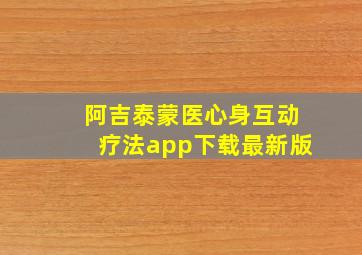 阿吉泰蒙医心身互动疗法app下载最新版